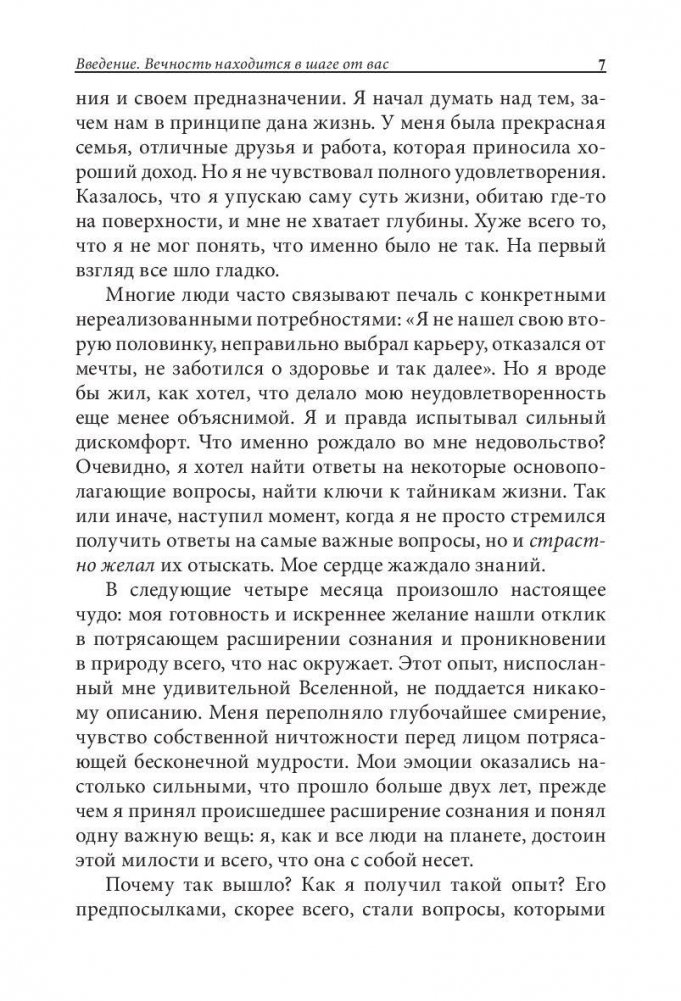 Введение. Вечность находится в шаге от вас 7

ния и своем предназначении. Я начал думать над тем, зачем нам в принципе дана жизнь. У меня была прекрасная семья, отличные друзья и работа, которая приносила хороший доход. Но я не чувствовал полного удовлетворения. Казалось, что я упускаю саму суть жизни, обитаю где-то на поверхности, и мне не хватает глубины. Хуже всего то, что я не мог понять, что именно было не так. На первый взгляд все шло гладко.

Многие люди часто связывают печаль с конкретными нереализованными потребностями: «Я не нашел свою вторую половинку, неправильно выбрал карьеру, отказался от мечты, не заботился о здоровье и так далее». Но я вроде бы жил, как хотел, что делало мою неудовлетворенность еще менее объяснимой. Я и правда испытывал сильный дискомфорт. Что именно рождало во мне недовольство? Очевидно, я хотел найти ответы на некоторые основополагающие вопросы, найти ключи к тайникам жизни. Так или иначе, наступил момент, когда я не просто стремился получить ответы на самые важные вопросы, но и страстно желал их отыскать. Мое сердце жаждало знаний.

В следующие четыре месяца произошло настоящее чудо: моя готовность и искреннее желание нашли отклик в потрясающем расширении сознания и проникновении в природу всего, что нас окружает. Этот опыт, ниспосланный мне удивительной Вселенной, не поддается никакому описанию. Меня переполняло глубочайшее смирение, чувство собственной ничтожности перед лицом потрясающей бесконечной мудрости. Мои эмоции оказались настолько сильными, что прошло больше двух лет, прежде чем я принял происшедшее расширение сознания и понял одну важную вещь: я, как и все люди на планете, достоин этой милости и всего, что она с собой несет.

Почему так вышло? Как я получил такой опыт? Его предпосылками, скорее всего, стали вопросы, которыми